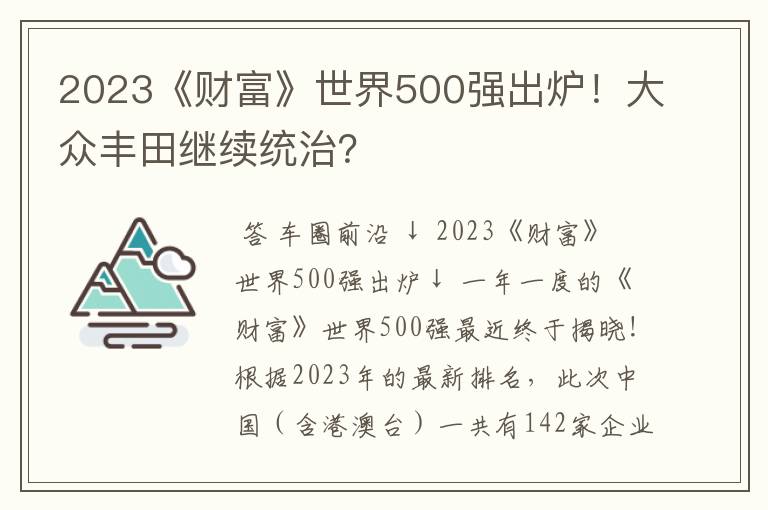 2023《财富》世界500强出炉！大众丰田继续统治？

答 车圈前沿 ↓ 2023《财富》世界500强出炉↓ 一年一度的《财富》世界500强最近终于揭晓！根据2023年的最新排名，此次中国（含港澳台）一共有142家企业